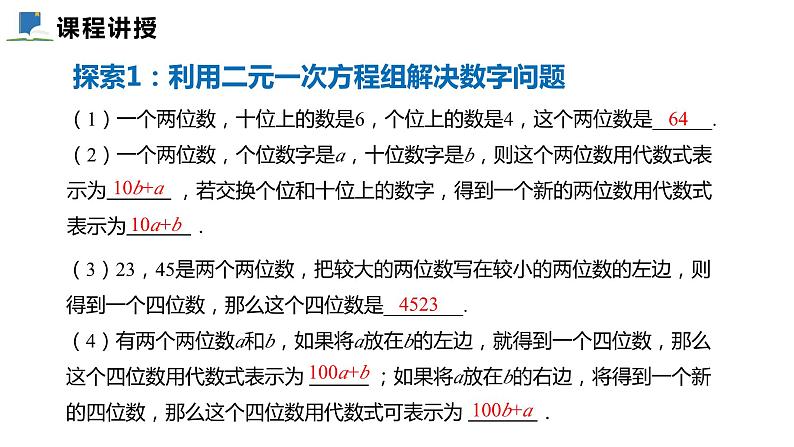 课程讲授

探索1：利用二元一次方程组解决数字问题

（1）一个两位数，十位上的数是6，个位上的数是4，这个两位数是 64 .

（2）一个两位数，个位数字是$a$，十位数字是$b$，则这个两位数用代数式表示为 $10b+a$ ，若交换个位和十位上的数字，得到一个新的两位数用代数式表示为 $10a+b$ .

（3）23，45是两个两位数，把较大的两位数写在较小的两位数的左边，则得到一个四位数，那么这个四位数是 4523 .

（4）有两个两位数$a$和$b$，如果将$a$放在$b$的左边，就得到一个四位数，那么这个四位数用代数式表示为 $100a+b$ ；如果将$a$放在$b$的右边，将得到一个新的四位数，那么这个四位数用代数式可表示为 $100b+a$ .